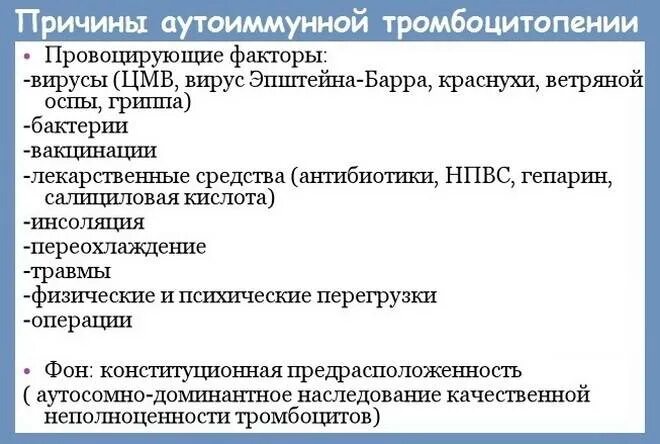 Причины аутоиммунной тромбоцитопении

• Провоцирующие факторы:
-вирусы (ЦМВ, вирус Эпштейна-Барра, краснухи, ветряной оспы, гриппа)
-бактерии
-вакцинации
-лекарственные средства (антибиотики, НПВС, гепарин, салициловая кислота)
-инсоляция
-переохлаждение
-травмы
-физические и психические перегрузки
-операции

• Фон: конституционная предрасположенность
( аутосомно-доминантное наследование качественной неполноценности тромбоцитов)